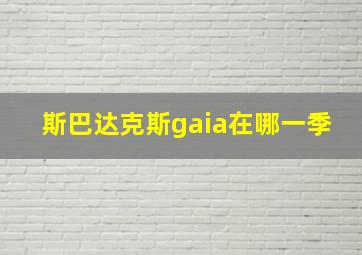 斯巴达克斯gaia在哪一季